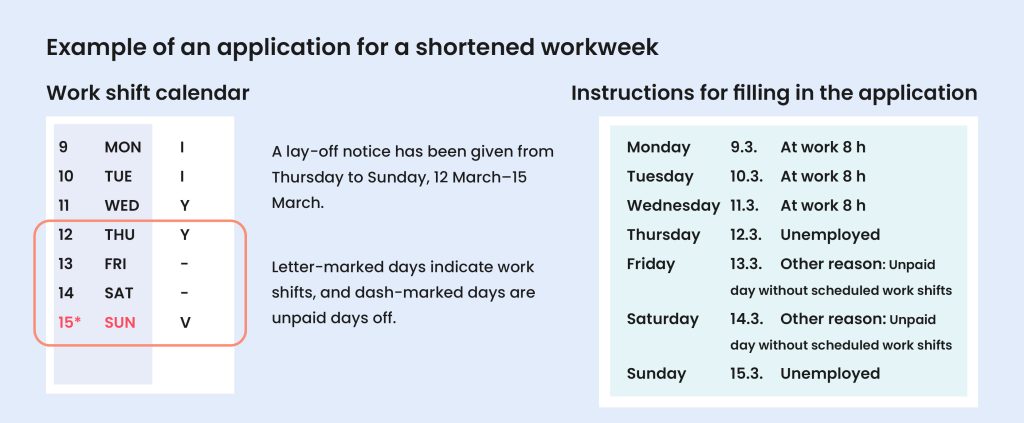 Example of an application for a shortened workweek

Work shift calendar

| 9 | MON | I |
|---|---|---|
| 10 | TUE | I |
| 11 | WED | Y |
| 12 | THU | Y |
| 13 | FRI | - |
| 14 | SAT | - |
| 15* | SUN | V |

A lay-off notice has been given from Thursday to Sunday, 12 March–15 March.

Letter-marked days indicate work shifts, and dash-marked days are unpaid days off.

Instructions for filling in the application

| Monday | 9.3. | At work 8 h |
|---|---|---|
| Tuesday | 10.3. | At work 8 h |
| Wednesday | 11.3. | At work 8 h |
| Thursday | 12.3. | Unemployed |
| Friday | 13.3. | Other reason: Unpaid day without scheduled work shifts |
| Saturday | 14.3. | Other reason: Unpaid day without scheduled work shifts |
| Sunday | 15.3. | Unemployed |